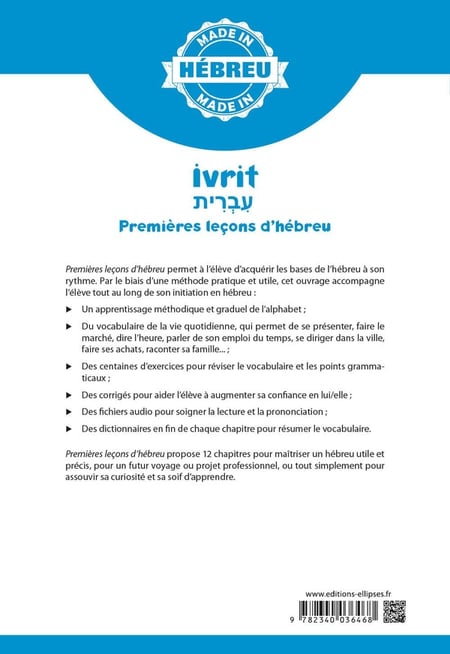 MADE IN
HÉBREU
MADE IN

ivrit
עִבְרִית
Premières leçons d'hébreu

Premières leçons d'hébreu permet à l'élève d'acquérir les bases de l'hébreu à son rythme. Par le biais d'une méthode pratique et utile, cet ouvrage accompagne l'élève tout au long de son initiation en hébreu :

► Un apprentissage méthodique et graduel de l'alphabet ;

► Du vocabulaire de la vie quotidienne, qui permet de se présenter, faire le marché, dire l'heure, parler de son emploi du temps, se diriger dans la ville, faire ses achats, raconter sa famille... ;

► Des centaines d'exercices pour réviser le vocabulaire et les points grammaticaux ;

► Des corrigés pour aider l'élève à augmenter sa confiance en lui/elle ;

► Des fichiers audio pour soigner la lecture et la prononciation ;

► Des dictionnaires en fin de chaque chapitre pour résumer le vocabulaire.

Premières leçons d'hébreu propose 12 chapitres pour maîtriser un hébreu utile et précis, pour un futur voyage ou projet professionnel, ou tout simplement pour assouvir sa curiosité et sa soif d'apprendre.

www.editions-ellipses.fr

9 782340 036468